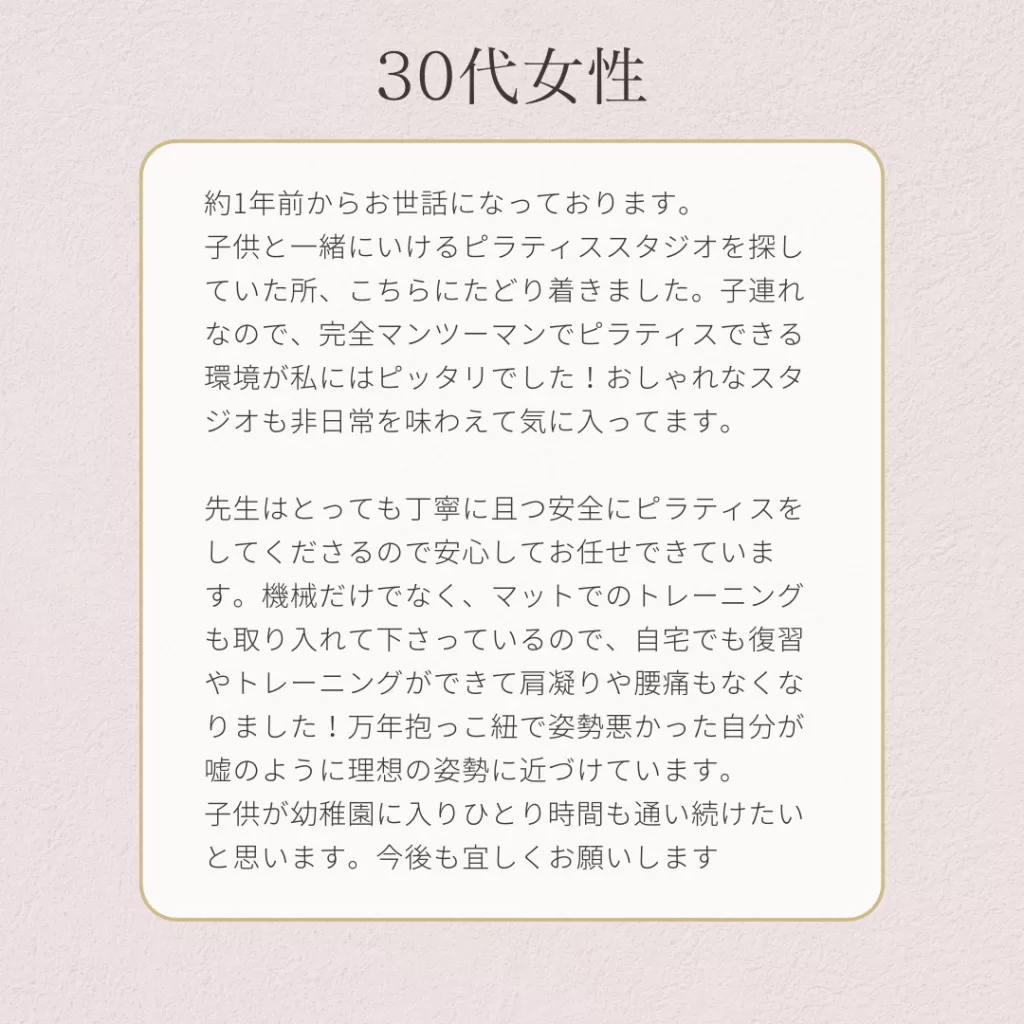 30代女性

約1年前からお世話になっております。
子供と一緒にいけるピラティススタジオを探していた所、こちらにたどり着きました。子連れなので、完全マンツーマンでピラティスできる環境が私にはピッタリでした！おしゃれなスタジオも非日常を味わえて気に入ってます。

先生はとっても丁寧に且つ安全にピラティスをしてくださるので安心してお任せできています。機械だけでなく、マットでのトレーニングも取り入れて下さっているので、自宅でも復習やトレーニングができて肩凝りや腰痛もなくなりました！万年抱っこ紐で姿勢悪かった自分が嘘のように理想の姿勢に近づけています。
子供が幼稚園に入りひとり時間も通い続けたいと思います。今後も宜しくお願いします